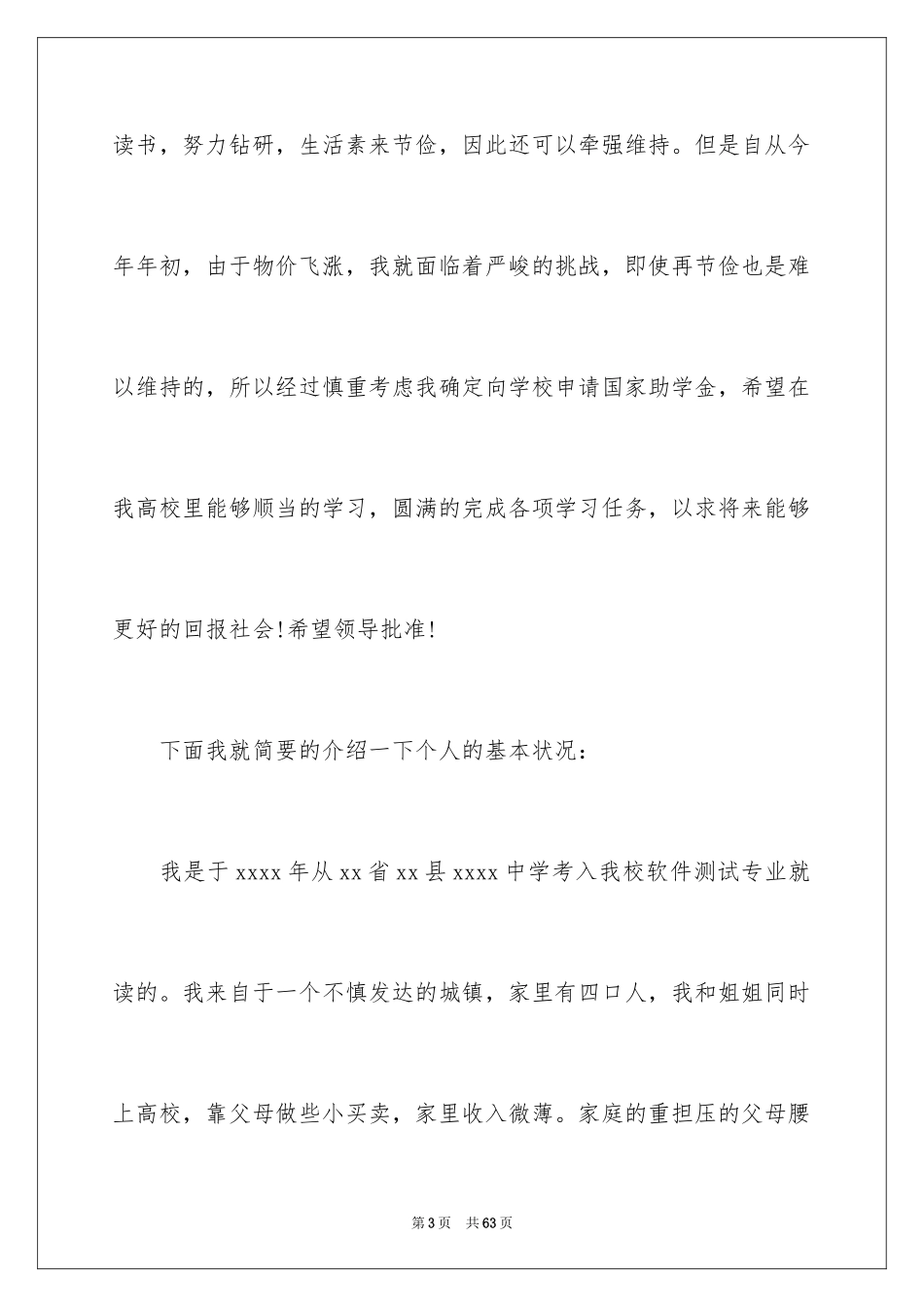 读书，努力钻研，生活素来节俭，因此还可以牵强维持。但是自从今年年初，由于物价飞涨，我就面临着严峻的挑战，即使再节俭也是难以维持的，所以经过慎重考虑我确定向学校申请国家助学金，希望在我高校里能够顺当的学习，圆满的完成各项学习任务，以求将来能够更好的回报社会!希望领导批准!

下面我就简要的介绍一下个人的基本状况：

我是于 xxxx 年从 xx 省 xx 县 xxxx 中学考入我校软件测试专业就读的。我来自于一个不慎发达的城镇，家里有四口人，我和姐姐同时上高校，靠父母做些小买卖，家里收入微薄。家庭的重担压的父母腰

第 3 页　共 63 页